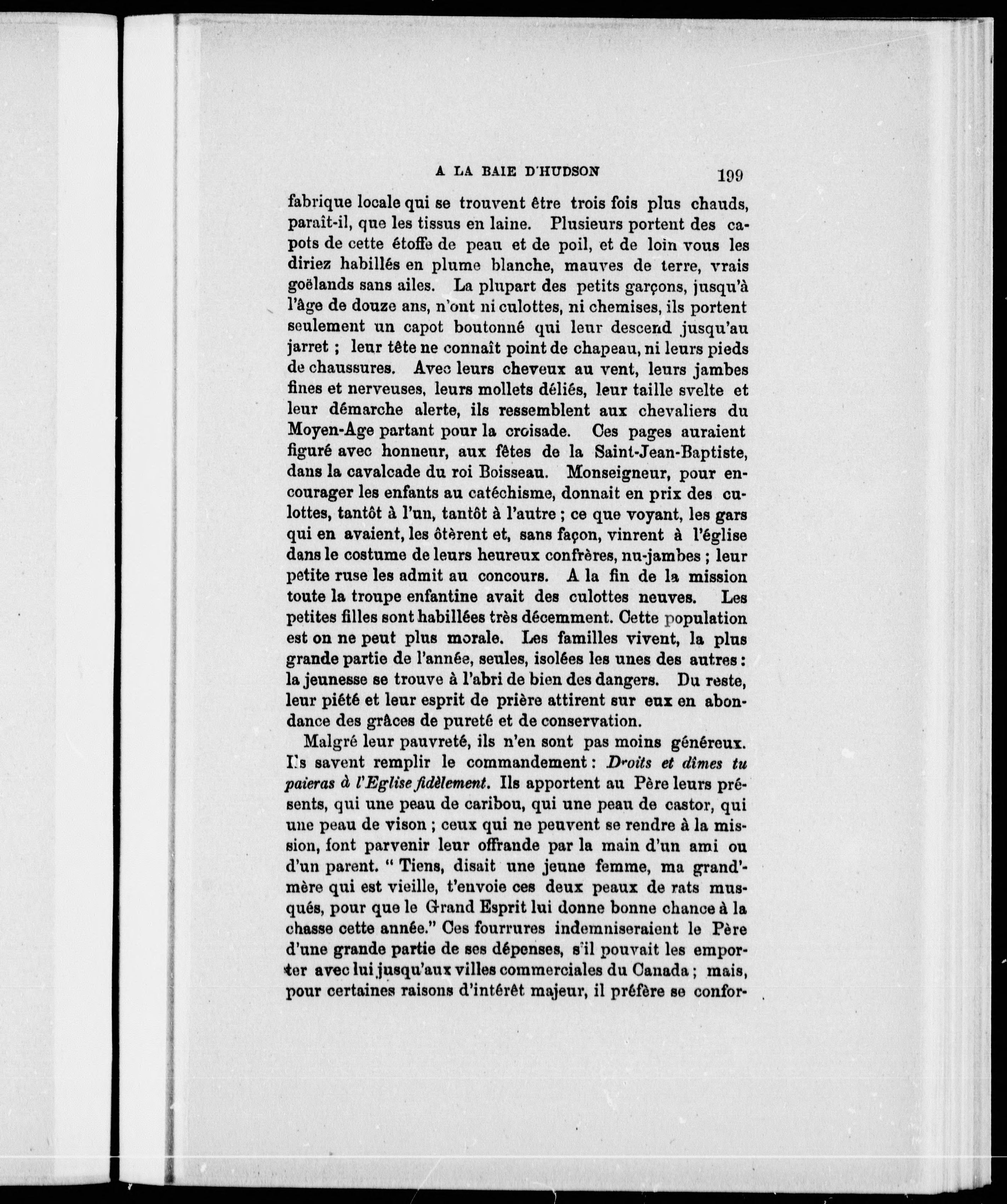 A LA BAIE D'HUDSON 199

fabrique locale qui se trouvent être trois fois plus chauds, paraît-il, que les tissus en laine. Plusieurs portent des capots de cette étoffe de peau et de poil, et de loin vous les diriez habillés en plume blanche, mauves de terre, vrais goëlands sans ailes. La plupart des petits garçons, jusqu'à l'âge de douze ans, n'ont ni culottes, ni chemises, ils portent seulement un capot boutonné qui leur descend jusqu'au jarret ; leur tête ne connaît point de chapeau, ni leurs pieds de chaussures. Avec leurs cheveux au vent, leurs jambes fines et nerveuses, leurs mollets déliés, leur taille svelte et leur démarche alerte, ils ressemblent aux chevaliers du Moyen-Age partant pour la croisade. Ces pages auraient figuré avec honneur, aux fêtes de la Saint-Jean-Baptiste, dans la cavalcade du roi Boisseau. Monseigneur, pour encourager les enfants au catéchisme, donnait en prix des culottes, tantôt à l'un, tantôt à l'autre ; ce que voyant, les gars qui en avaient, les ôtèrent et, sans façon, vinrent à l'église dans le costume de leurs heureux confrères, nu-jambes ; leur petite ruse les admit au concours. A la fin de la mission toute la troupe enfantine avait des culottes neuves. Les petites filles sont habillées très décemment. Cette population est on ne peut plus morale. Les familles vivent, la plus grande partie de l'année, seules, isolées les unes des autres : la jeunesse se trouve à l'abri de bien des dangers. Du reste, leur piété et leur esprit de prière attirent sur eux en abondance des grâces de pureté et de conservation.

Malgré leur pauvreté, ils n'en sont pas moins généreux. Ils savent remplir le commandement : Droits et dîmes tu paieras à l'Eglise fidèlement. Ils apportent au Père leurs présents, qui une peau de caribou, qui une peau de castor, qui une peau de vison ; ceux qui ne peuvent se rendre à la mission, font parvenir leur offrande par la main d'un ami ou d'un parent. " Tiens, disait une jeune femme, ma grand'-mère qui est vieille, t'envoie ces deux peaux de rats musqués, pour que le Grand Esprit lui donne bonne chance à la chasse cette année." Ces fourrures indemniseraient le Père d'une grande partie de ses dépenses, s'il pouvait les emporter avec lui jusqu'aux villes commerciales du Canada ; mais, pour certaines raisons d'intérêt majeur, il préfère se confor-